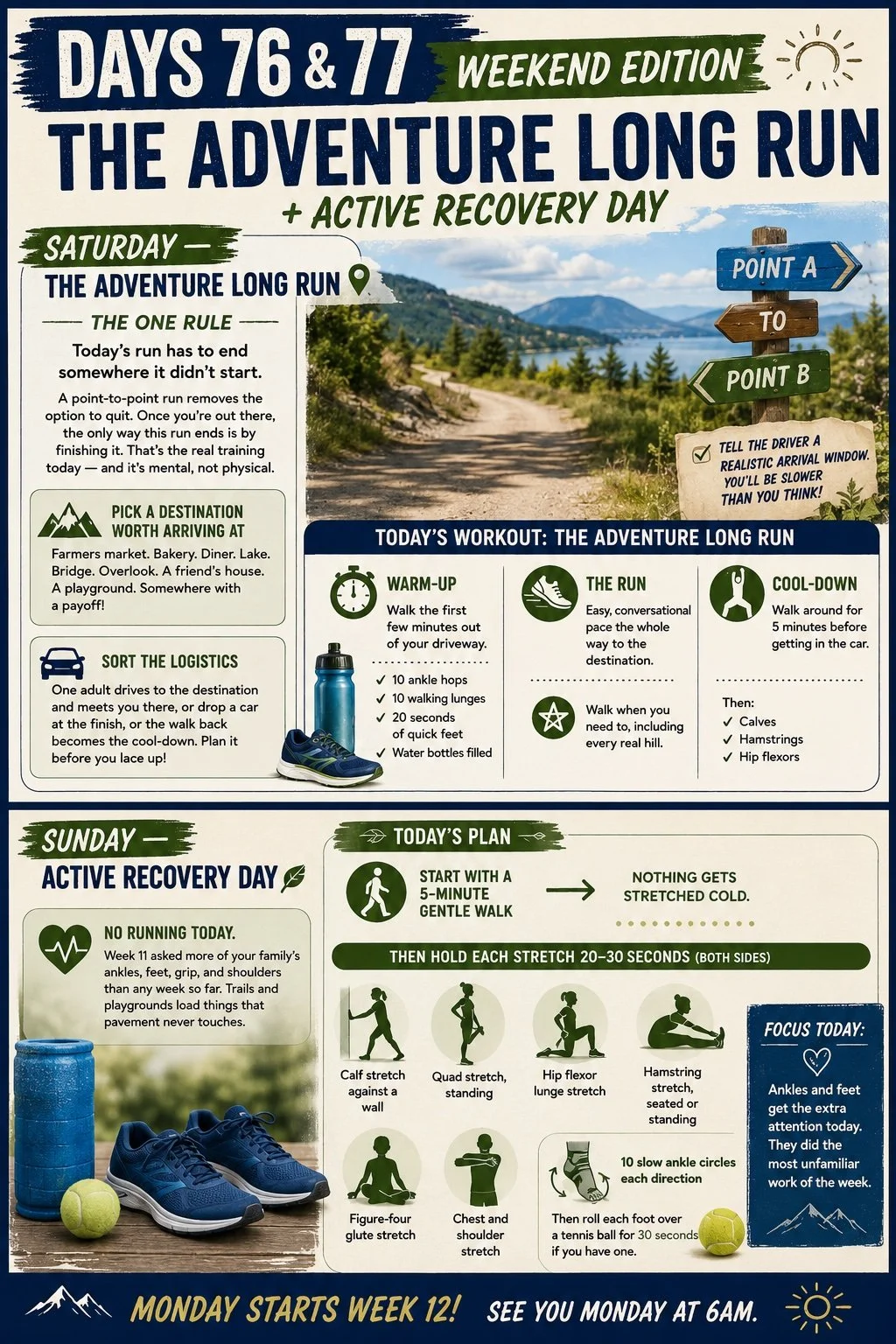 DAYS 76 & 77 WEEKEND EDITION

THE ADVENTURE LONG RUN

+ ACTIVE RECOVERY DAY

SATURDAY —

THE ADVENTURE LONG RUN

THE ONE RULE

Today's run has to end somewhere it didn't start.

A point-to-point run removes the option to quit. Once you're out there, the only way this run ends is by finishing it. That's the real training today — and it's mental, not physical.

PICK A DESTINATION WORTH ARRIVING AT

Farmers market. Bakery. Diner. Lake. Bridge. Overlook. A friend's house. A playground. Somewhere with a payoff!

SORT THE LOGISTICS

One adult drives to the destination and meets you there, or drop a car at the finish, or the walk back becomes the cool-down. Plan it before you lace up!

POINT A

TO

POINT B

☑ TELL THE DRIVER A REALISTIC ARRIVAL WINDOW. YOU'LL BE SLOWER THAN YOU THINK!

TODAY'S WORKOUT: THE ADVENTURE LONG RUN

WARM-UP

Walk the first few minutes out of your driveway.

✓ 10 ankle hops
✓ 10 walking lunges
✓ 20 seconds of quick feet
✓ Water bottles filled

THE RUN

Easy, conversational pace the whole way to the destination.

Walk when you need to, including every real hill.

COOL-DOWN

Walk around for 5 minutes before getting in the car.

Then:
✓ Calves
✓ Hamstrings
✓ Hip flexors

SUNDAY —

ACTIVE RECOVERY DAY

NO RUNNING TODAY.

Week 11 asked more of your family's ankles, feet, grip, and shoulders than any week so far. Trails and playgrounds load things that pavement never touches.

TODAY'S PLAN

START WITH A 5-MINUTE GENTLE WALK → NOTHING GETS STRETCHED COLD.

THEN HOLD EACH STRETCH 20–30 SECONDS (BOTH SIDES)

Calf stretch against a wall

Quad stretch, standing

Hip flexor lunge stretch

Hamstring stretch, seated or standing

Figure-four glute stretch

Chest and shoulder stretch

10 slow ankle circles each direction

Then roll each foot over a tennis ball for 30 seconds if you have one.

FOCUS TODAY:

Ankles and feet get the extra attention today. They did the most unfamiliar work of the week.

MONDAY STARTS WEEK 12! SEE YOU MONDAY AT 6AM.